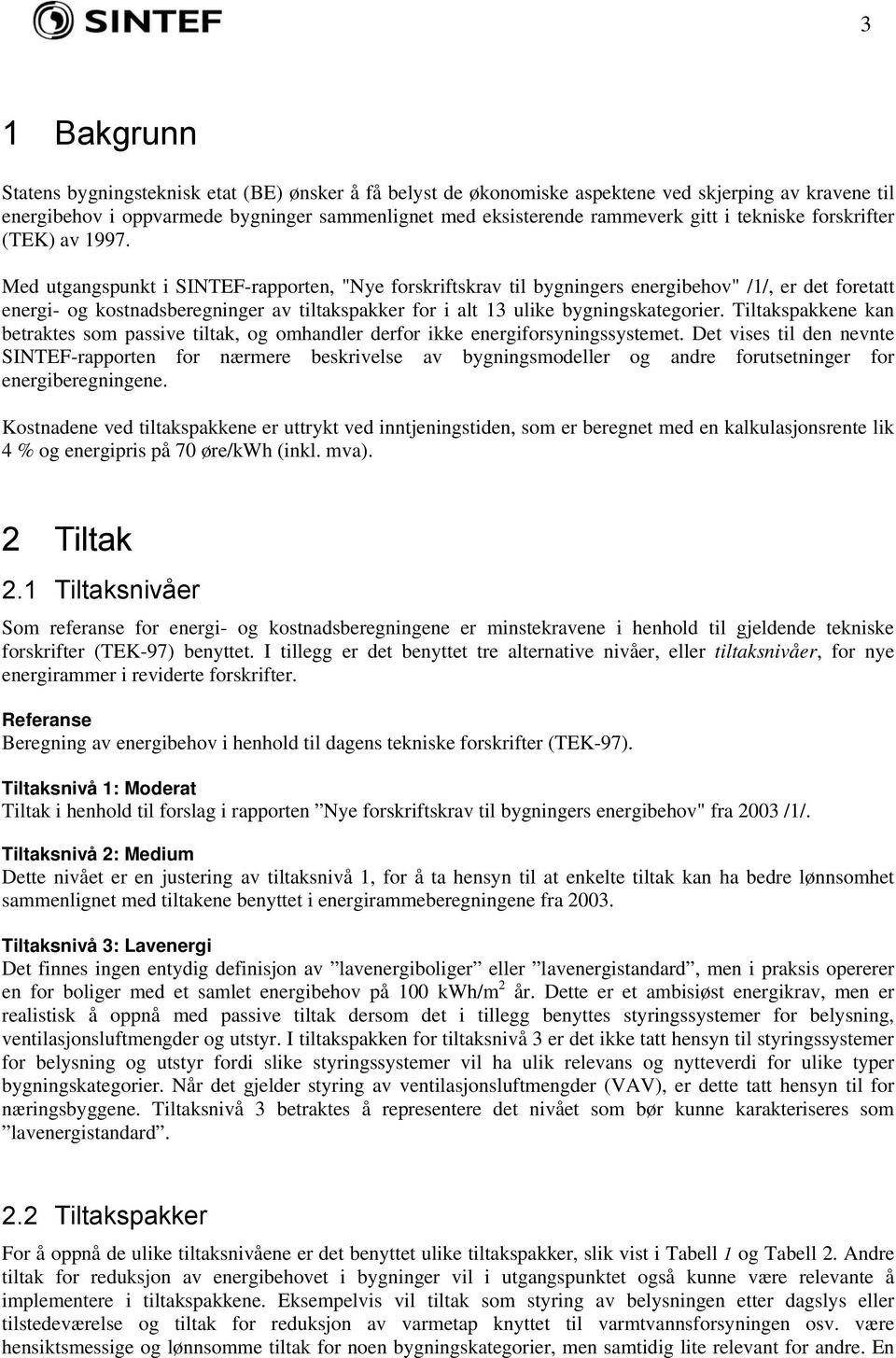 SINTEF

3

1 Bakgrunn

Statens bygningsteknisk etat (BE) ønsker å få belyst de økonomiske aspektene ved skjerping av kravene til energibehov i oppvarmede bygninger sammenlignet med eksisterende rammeverk gitt i tekniske forskrifter (TEK) av 1997.

Med utgangspunkt i SINTEF-rapporten, "Nye forskriftskrav til bygningers energibehov" /1/, er det foretatt energi- og kostnadsberegninger av tiltakspakker for i alt 13 ulike bygningskategorier. Tiltakspakkene kan betraktes som passive tiltak, og omhandler derfor ikke energiforsyningssystemet. Det vises til den nevnte SINTEF-rapporten for nærmere beskrivelse av bygningsmodeller og andre forutsetninger for energiberegningene.

Kostnadene ved tiltakspakkene er uttrykt ved inntjeningstiden, som er beregnet med en kalkulasjonsrente lik 4 % og energipris på 70 øre/kWh (inkl. mva).

2 Tiltak

2.1 Tiltaksnivåer

Som referanse for energi- og kostnadsberegningene er minstekravene i henhold til gjeldende tekniske forskrifter (TEK-97) benyttet. I tillegg er det benyttet tre alternative nivåer, eller tiltaksnivåer, for nye energirammer i reviderte forskrifter.

Referanse
Beregning av energibehov i henhold til dagens tekniske forskrifter (TEK-97).

Tiltaksnivå 1: Moderat
Tiltak i henhold til forslag i rapporten ”Nye forskriftskrav til bygningers energibehov" fra 2003 /1/.

Tiltaksnivå 2: Medium
Dette nivået er en justering av tiltaksnivå 1, for å ta hensyn til at enkelte tiltak kan ha bedre lønnsomhet sammenlignet med tiltakene benyttet i energirammeberegningene fra 2003.

Tiltaksnivå 3: Lavenergi
Det finnes ingen entydig definisjon av ”lavenergiboliger” eller ”lavenergistandard”, men i praksis opererer en for boliger med et samlet energibehov på 100 kWh/m$^2$ år. Dette er et ambisiøst energikrav, men er realistisk å oppnå med passive tiltak dersom det i tillegg benyttes styringssystemer for belysning, ventilasjonsluftmengder og utstyr. I tiltakspakken for tiltaksnivå 3 er det ikke tatt hensyn til styringssystemer for belysning og utstyr fordi slike styringssystemer vil ha ulik relevans og nytteverdi for ulike typer bygningskategorier. Når det gjelder styring av ventilasjonsluftmengder (VAV), er dette tatt hensyn til for næringsbyggene. Tiltaksnivå 3 betraktes å representere det nivået som bør kunne karakteriseres som ”lavenergistandard”.

2.2 Tiltakspakker

For å oppnå de ulike tiltaksnivåene er det benyttet ulike tiltakspakker, slik vist i Tabell 1 og Tabell 2. Andre tiltak for reduksjon av energibehovet i bygninger vil i utgangspunktet også kunne være relevante å implementere i tiltakspakkene. Eksempelvis vil tiltak som styring av belysningen etter dagslys eller tilstedeværelse og tiltak for reduksjon av varmetap knyttet til varmtvannsforsyningen osv. være hensiktsmessige og lønnsomme tiltak for noen bygningskategorier, men samtidig lite relevant for andre. En